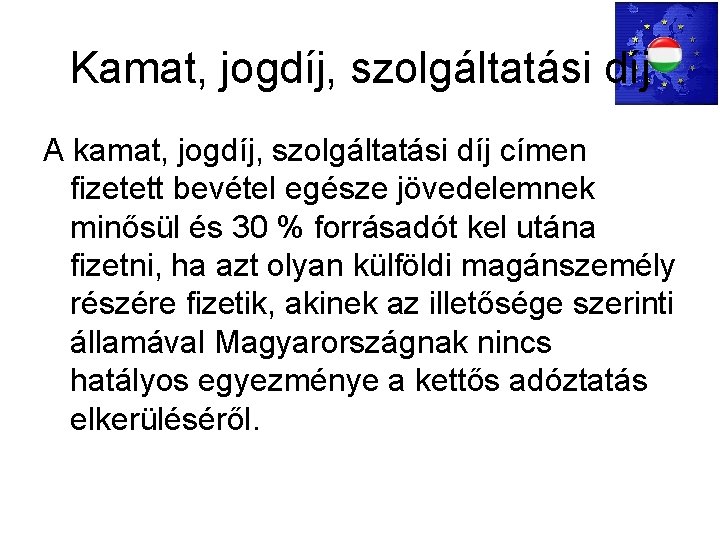 Kamat, jogdíj, szolgáltatási díj

A kamat, jogdíj, szolgáltatási díj címen fizetett bevétel egésze jövedelemnek minősül és 30 % forrásadót kel utána fizetni, ha azt olyan külföldi magánszemély részére fizetik, akinek az illetősége szerinti államával Magyarországnak nincs hatályos egyezménye a kettős adóztatás elkerüléséről.